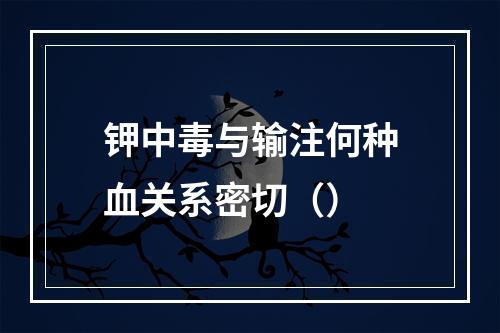 钾中毒与输注何种血关系密切（）